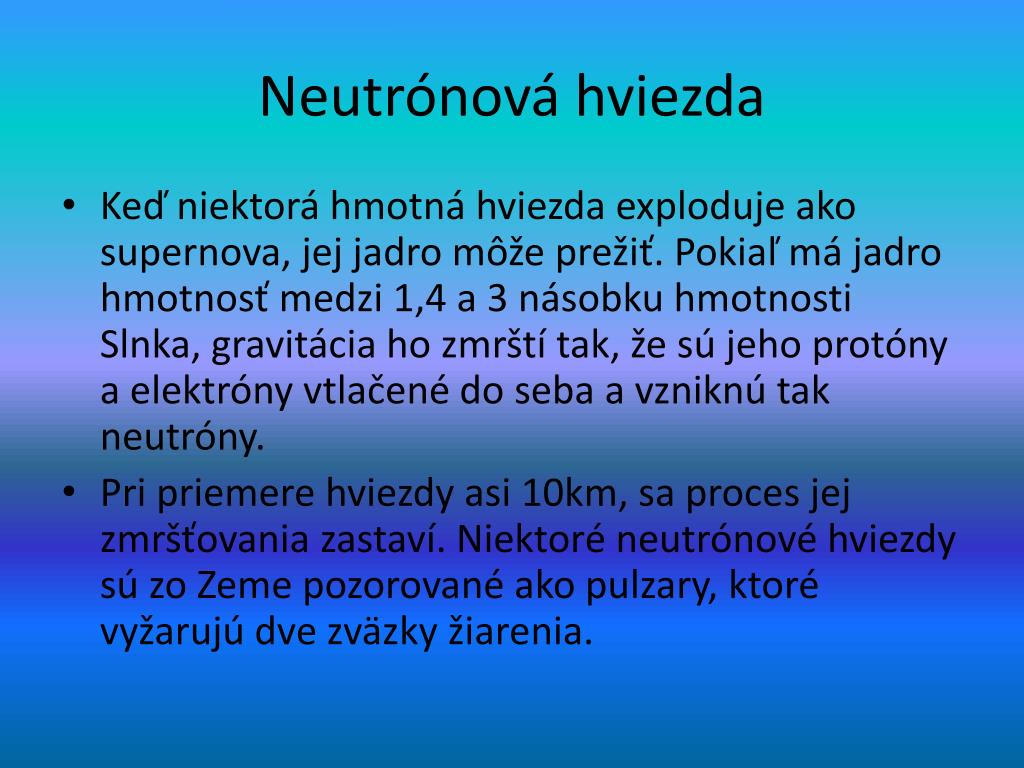 Neutrónová hviezda

• Keď niektorá hmotná hviezda exploduje ako supernova, jej jadro môže prežiť. Pokiaľ má jadro hmotnosť medzi 1,4 a 3 násobku hmotnosti Slnka, gravitácia ho zmrští tak, že sú jeho protóny a elektróny vtlačené do seba a vzniknú tak neutróny.

• Pri priemere hviezdy asi 10km, sa proces jej zmršťovania zastaví. Niektoré neutrónové hviezdy sú zo Zeme pozorované ako pulzary, ktoré vyžarujú dve zväzky žiarenia.